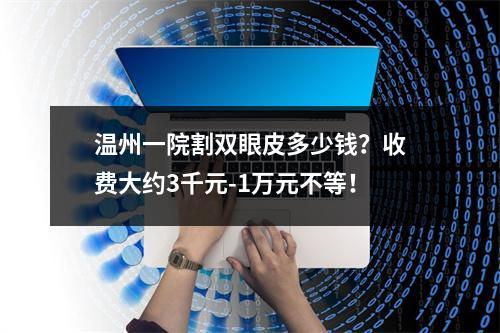 温州一院割双眼皮多少钱？收费大约3千元-1万元不等！